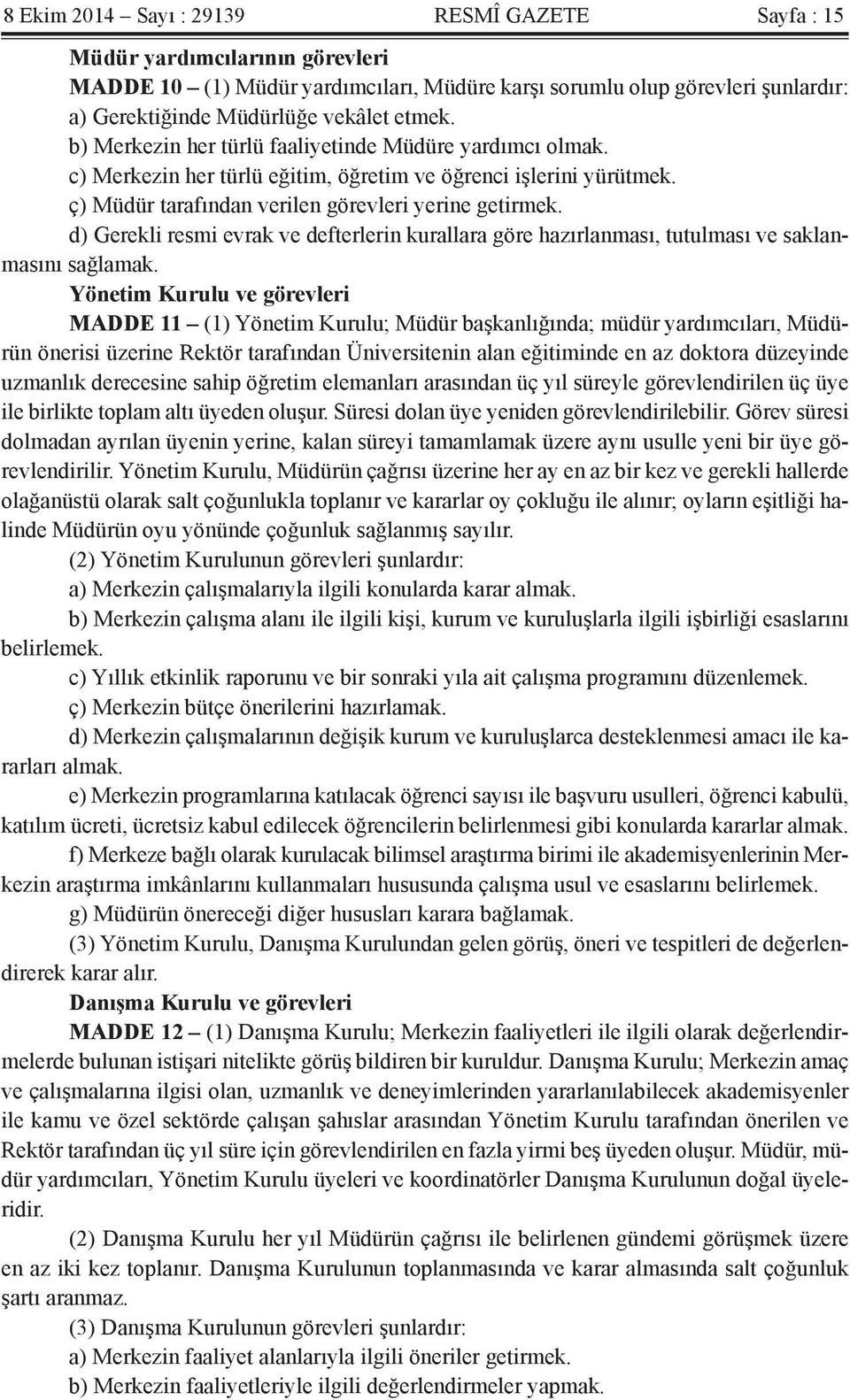 8 Ekim 2014 – Sayı : 29139 RESMÎ GAZETE Sayfa : 15

Müdür yardımcılarının görevleri

MADDE 10 – (1) Müdür yardımcıları, Müdüre karşı sorumlu olup görevleri şunlardır:

a) Gerektiğinde Müdürlüğe vekâlet etmek.

b) Merkezin her türlü faaliyetinde Müdüre yardımcı olmak.

c) Merkezin her türlü eğitim, öğretim ve öğrenci işlerini yürütmek.

ç) Müdür tarafından verilen görevleri yerine getirmek.

d) Gerekli resmi evrak ve defterlerin kurallara göre hazırlanması, tutulması ve saklanmasını sağlamak.

Yönetim Kurulu ve görevleri

MADDE 11 – (1) Yönetim Kurulu; Müdür başkanlığında; müdür yardımcıları, Müdürün önerisi üzerine Rektör tarafından Üniversitenin alan eğitiminde en az doktora düzeyinde uzmanlık derecesine sahip öğretim elemanları arasından üç yıl süreyle görevlendirilen üç üye ile birlikte toplam altı üyeden oluşur. Süresi dolan üye yeniden görevlendirilebilir. Görev süresi dolmadan ayrılan üyenin yerine, kalan süreyi tamamlamak üzere aynı usulle yeni bir üye görevlendirilir. Yönetim Kurulu, Müdürün çağrısı üzerine her ay en az bir kez ve gerekli hallerde olağanüstü olarak salt çoğunlukla toplanır ve kararlar oy çokluğu ile alınır; oyların eşitliği halinde Müdürün oyu yönünde çoğunluk sağlanmış sayılır.

(2) Yönetim Kurulunun görevleri şunlardır:

a) Merkezin çalışmalarıyla ilgili konularda karar almak.

b) Merkezin çalışma alanı ile ilgili kişi, kurum ve kuruluşlarla ilgili işbirliği esaslarını belirlemek.

c) Yıllık etkinlik raporunu ve bir sonraki yıla ait çalışma programını düzenlemek.

ç) Merkezin bütçe önerilerini hazırlamak.

d) Merkezin çalışmalarının değişik kurum ve kuruluşlarca desteklenmesi amacı ile kararları almak.

e) Merkezin programlarına katılacak öğrenci sayısı ile başvuru usulleri, öğrenci kabulü, katılım ücreti, ücretsiz kabul edilecek öğrencilerin belirlenmesi gibi konularda kararlar almak.

f) Merkeze bağlı olarak kurulacak bilimsel araştırma birimi ile akademisyenlerinin Merkezin araştırma imkânlarını kullanmaları hususunda çalışma usul ve esaslarını belirlemek.

g) Müdürün önereceği diğer hususları karara bağlamak.

(3) Yönetim Kurulu, Danışma Kurulundan gelen görüş, öneri ve tespitleri de değerlendirerek karar alır.

Danışma Kurulu ve görevleri

MADDE 12 – (1) Danışma Kurulu; Merkezin faaliyetleri ile ilgili olarak değerlendirmelerde bulunan istişari nitelikte görüş bildiren bir kuruldur. Danışma Kurulu; Merkezin amaç ve çalışmalarına ilgisi olan, uzmanlık ve deneyimlerinden yararlanılabilecek akademisyenler ile kamu ve özel sektörde çalışan şahıslar arasından Yönetim Kurulu tarafından önerilen ve Rektör tarafından üç yıl süre için görevlendirilen en fazla yirmi beş üyeden oluşur. Müdür, müdür yardımcıları, Yönetim Kurulu üyeleri ve koordinatörler Danışma Kurulunun doğal üyeleridir.

(2) Danışma Kurulu her yıl Müdürün çağrısı ile belirlenen gündemi görüşmek üzere en az iki kez toplanır. Danışma Kurulunun toplanmasında ve karar almasında salt çoğunluk şartı aranmaz.

(3) Danışma Kurulunun görevleri şunlardır:

a) Merkezin faaliyet alanlarıyla ilgili öneriler getirmek.

b) Merkezin faaliyetleriyle ilgili değerlendirmeler yapmak.